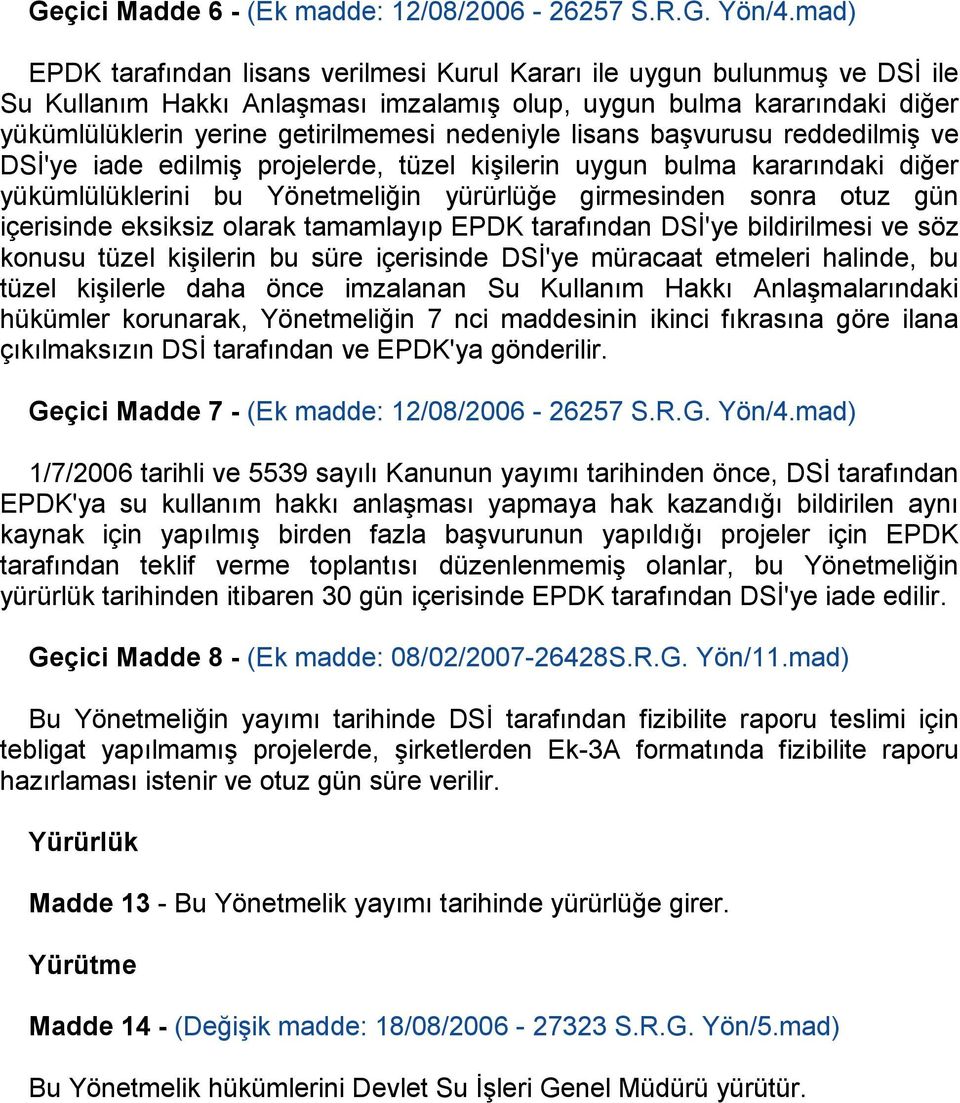 Geçici Madde 6 - (Ek madde: 12/08/2006 - 26257 S.R.G. Yön/4.mad)

EPDK tarafından lisans verilmesi Kurul Kararı ile uygun bulunmuş ve DSİ ile Su Kullanım Hakkı Anlaşması imzalamış olup, uygun bulma kararındaki diğer yükümlülüklerin yerine getirilmemesi nedeniyle lisans başvurusu reddedilmiş ve DSİ'ye iade edilmiş projelerde, tüzel kişilerin uygun bulma kararındaki diğer yükümlülüklerini bu Yönetmeliğin yürürlüğe girmesinden sonra otuz gün içerisinde eksiksiz olarak tamamlayıp EPDK tarafından DSİ'ye bildirilmesi ve söz konusu tüzel kişilerin bu süre içerisinde DSİ'ye müracaat etmeleri halinde, bu tüzel kişilerle daha önce imzalanan Su Kullanım Hakkı Anlaşmalarındaki hükümler korunarak, Yönetmeliğin 7 nci maddesinin ikinci fıkrasına göre ilana çıkılmaksızın DSİ tarafından ve EPDK'ya gönderilir.

Geçici Madde 7 - (Ek madde: 12/08/2006 - 26257 S.R.G. Yön/4.mad)

1/7/2006 tarihli ve 5539 sayılı Kanunun yayımı tarihinden önce, DSİ tarafından EPDK'ya su kullanım hakkı anlaşması yapmaya hak kazandığı bildirilen aynı kaynak için yapılmış birden fazla başvurunun yapıldığı projeler için EPDK tarafından teklif verme toplantısı düzenlenmemiş olanlar, bu Yönetmeliğin yürürlük tarihinden itibaren 30 gün içerisinde EPDK tarafından DSİ'ye iade edilir.

Geçici Madde 8 - (Ek madde: 08/02/2007-26428S.R.G. Yön/11.mad)

Bu Yönetmeliğin yayımı tarihinde DSİ tarafından fizibilite raporu teslimi için tebligat yapılmamış projelerde, şirketlerden Ek-3A formatında fizibilite raporu hazırlaması istenir ve otuz gün süre verilir.

Yürürlük

Madde 13 - Bu Yönetmelik yayımı tarihinde yürürlüğe girer.

Yürütme

Madde 14 - (Değişik madde: 18/08/2006 - 27323 S.R.G. Yön/5.mad)

Bu Yönetmelik hükümlerini Devlet Su İşleri Genel Müdürü yürütür.